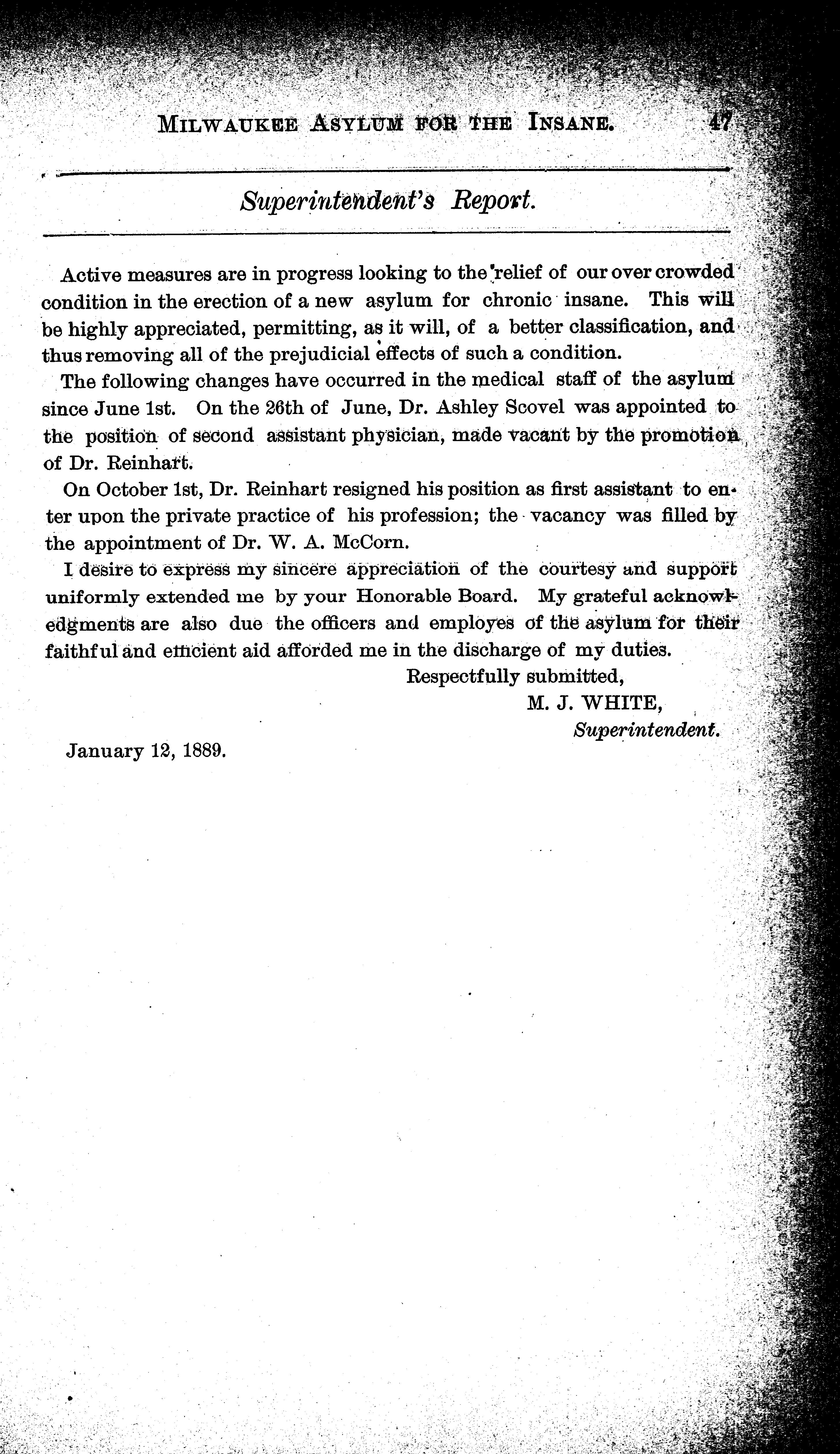 MILWAUKEE ASYLUM FOR THE INSANE. 47

Superintendent's Report.

Active measures are in progress looking to the relief of our over crowded condition in the erection of a new asylum for chronic insane. This will be highly appreciated, permitting, as it will, of a better classification, and thus removing all of the prejudicial effects of such a condition.

The following changes have occurred in the medical staff of the asylum since June 1st. On the 26th of June, Dr. Ashley Scovel was appointed to the position of second assistant physician, made vacant by the promotion of Dr. Reinhart.

On October 1st, Dr. Reinhart resigned his position as first assistant to enter upon the private practice of his profession; the vacancy was filled by the appointment of Dr. W. A. McCorn.

I desire to express my sincere appreciation of the courtesy and support uniformly extended me by your Honorable Board. My grateful acknowledgments are also due the officers and employes of the asylum for their faithful and efficient aid afforded me in the discharge of my duties.

Respectfully submitted,
M. J. WHITE,
Superintendent.

January 12, 1889.